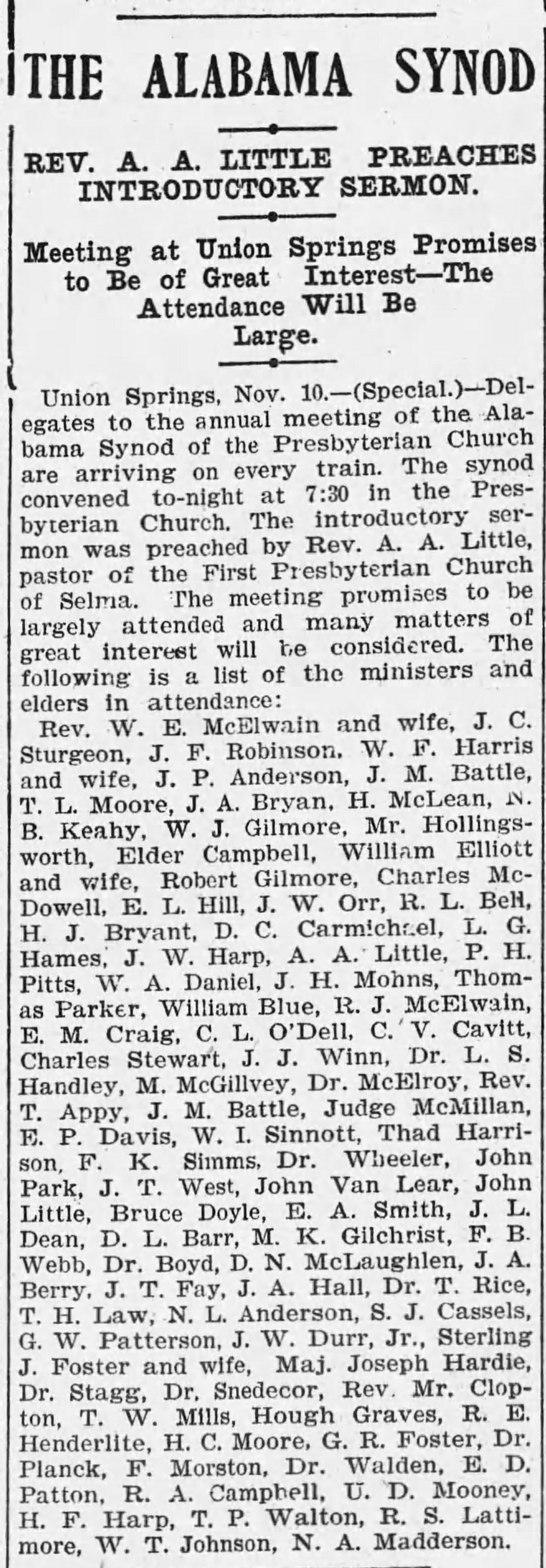 THE ALABAMA SYNOD

REV. A. A. LITTLE PREACHES INTRODUCTORY SERMON.

Meeting at Union Springs Promises to Be of Great Interest—The Attendance Will Be Large.

Union Springs, Nov. 10.—(Special.)—Delegates to the annual meeting of the Alabama Synod of the Presbyterian Church are arriving on every train. The synod convened to-night at 7:30 in the Presbyterian Church. The introductory sermon was preached by Rev. A. A. Little, pastor of the First Presbyterian Church of Selma. The meeting promises to be largely attended and many matters of great interest will be considered. The following is a list of the ministers and elders in attendance:

Rev. W. E. McElwain and wife, J. C. Sturgeon, J. F. Robinson, W. F. Harris and wife, J. P. Anderson, J. M. Battle, T. L. Moore, J. A. Bryan, H. McLean, N. B. Keahy, W. J. Gilmore, Mr. Hollingsworth, Elder Campbell, William Elliott and wife, Robert Gilmore, Charles McDowell, E. L. Hill, J. W. Orr, R. L. Bell, H. J. Bryant, D. C. Carmichael, L. G. Hames, J. W. Harp, A. A. Little, P. H. Pitts, W. A. Daniel, J. H. Mohns, Thomas Parker, William Blue, R. J. McElwain, E. M. Craig, C. L. O'Dell, C. V. Cavitt, Charles Stewart, J. J. Winn, Dr. L. S. Handley, M. McGillvey, Dr. McElroy, Rev. T. Appy, J. M. Battle, Judge McMillan, E. P. Davis, W. I. Sinnott, Thad Harrison, F. K. Simms, Dr. Wheeler, John Park, J. T. West, John Van Lear, John Little, Bruce Doyle, E. A. Smith, J. L. Dean, D. L. Barr, M. K. Gilchrist, F. B. Webb, Dr. Boyd, D. N. McLaughlen, J. A. Berry, J. T. Fay, J. A. Hall, Dr. T. Rice, T. H. Law, N. L. Anderson, S. J. Cassels, G. W. Patterson, J. W. Durr, Jr., Sterling J. Foster and wife, Maj. Joseph Hardie, Dr. Stagg, Dr. Snedecor, Rev. Mr. Clopton, T. W. Mills, Hough Graves, R. E. Henderlite, H. C. Moore, G. R. Foster, Dr. Planck, F. Morston, Dr. Walden, E. D. Patton, R. A. Campbell, U. D. Mooney, H. F. Harp, T. P. Walton, R. S. Lattimore, W. T. Johnson, N. A. Madderson.